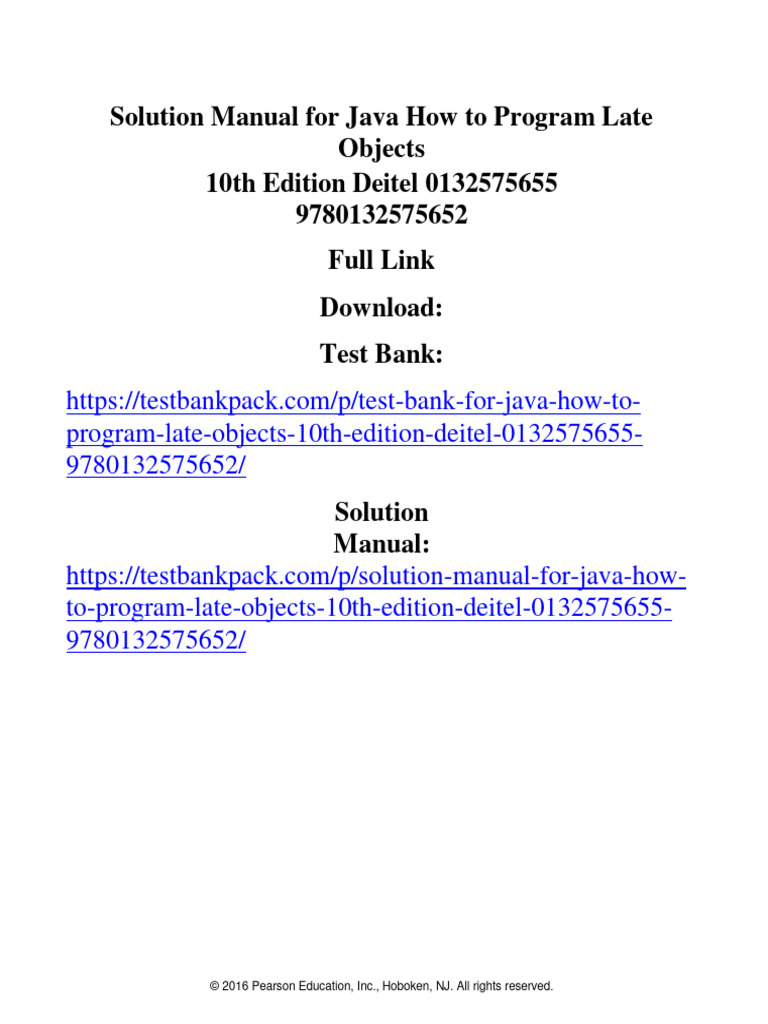 Solution Manual for Java How to Program Late Objects
10th Edition Deitel 0132575655 9780132575652

Full Link

Download:

Test Bank:

https://testbankpack.com/p/test-bank-for-java-how-to-program-late-objects-10th-edition-deitel-0132575655-9780132575652/

Solution Manual:

https://testbankpack.com/p/solution-manual-for-java-how-to-program-late-objects-10th-edition-deitel-0132575655-9780132575652/

© 2016 Pearson Education, Inc., Hoboken, NJ. All rights reserved.